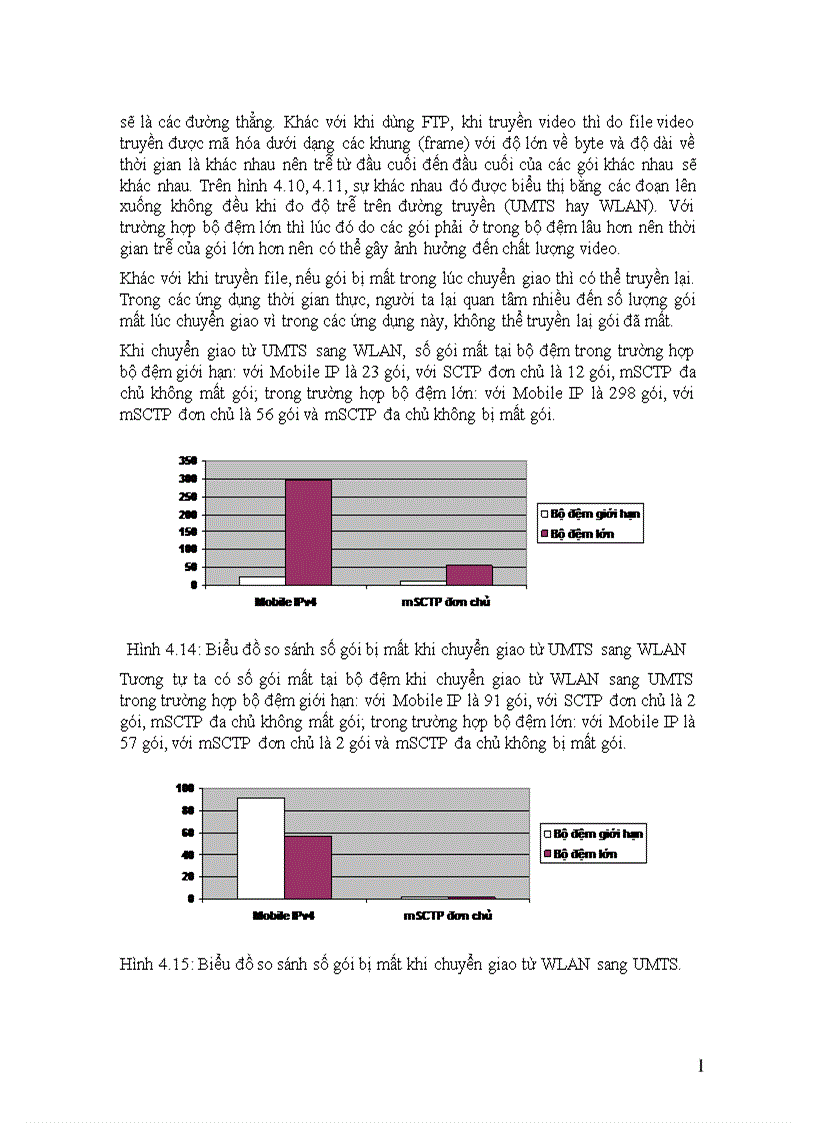 sẽ là các đường thẳng. Khác với khi dùng FTP, khi truyền video thì do file video truyền được mã hóa dưới dạng các khung (frame) với độ lớn về byte và độ dài về thời gian là khác nhau nên trễ từ đầu cuối đến đầu cuối của các gói khác nhau sẽ khác nhau. Trên hình 4.10, 4.11, sự khác nhau đó được biểu thị bằng các đoạn lên xuống không đều khi đo độ trễ trên đường truyền (UMTS hay WLAN). Với trường hợp bộ đệm lớn thì lúc đó do các gói phải ở trong bộ đệm lâu hơn nên thời gian trễ của gói lớn hơn nên có thể gây ảnh hưởng đến chất lượng video.

Khác với khi truyền file, nếu gói bị mất trong lúc chuyển giao thì có thể truyền lại. Trong các ứng dụng thời gian thực, người ta lại quan tâm nhiều đến số lượng gói mất lúc chuyển giao vì trong các ứng dụng này, không thể truyền lại gói đã mất.

Khi chuyển giao từ UMTS sang WLAN, số gói mất tại bộ đệm trong trường hợp bộ đệm giới hạn: với Mobile IP là 23 gói, với SCTP đơn chủ là 12 gói, mSCTP đa chủ không mất gói; trong trường hợp bộ đệm lớn: với Mobile IP là 298 gói, với mSCTP đơn chủ là 56 gói và mSCTP đa chủ không bị mất gói.

350
300
250
200
150
100
50
0
Mobile IPv4
mSCTP đơn chủ
Bộ đệm giới hạn
Bộ đệm lớn

Hình 4.14: Biểu đồ so sánh số gói bị mất khi chuyển giao từ UMTS sang WLAN

Tương tự ta có số gói mất tại bộ đệm khi chuyển giao từ WLAN sang UMTS trong trường hợp bộ đệm giới hạn: với Mobile IP là 91 gói, với SCTP đơn chủ là 2 gói, mSCTP đa chủ không mất gói; trong trường hợp bộ đệm lớn: với Mobile IP là 57 gói, với mSCTP đơn chủ là 2 gói và mSCTP đa chủ không bị mất gói.

100
80
60
40
20
0
Mobile IPv4
mSCTP đơn chủ
Bộ đệm giới hạn
Bộ đệm lớn

Hình 4.15: Biểu đồ so sánh số gói bị mất khi chuyển giao từ WLAN sang UMTS.

1